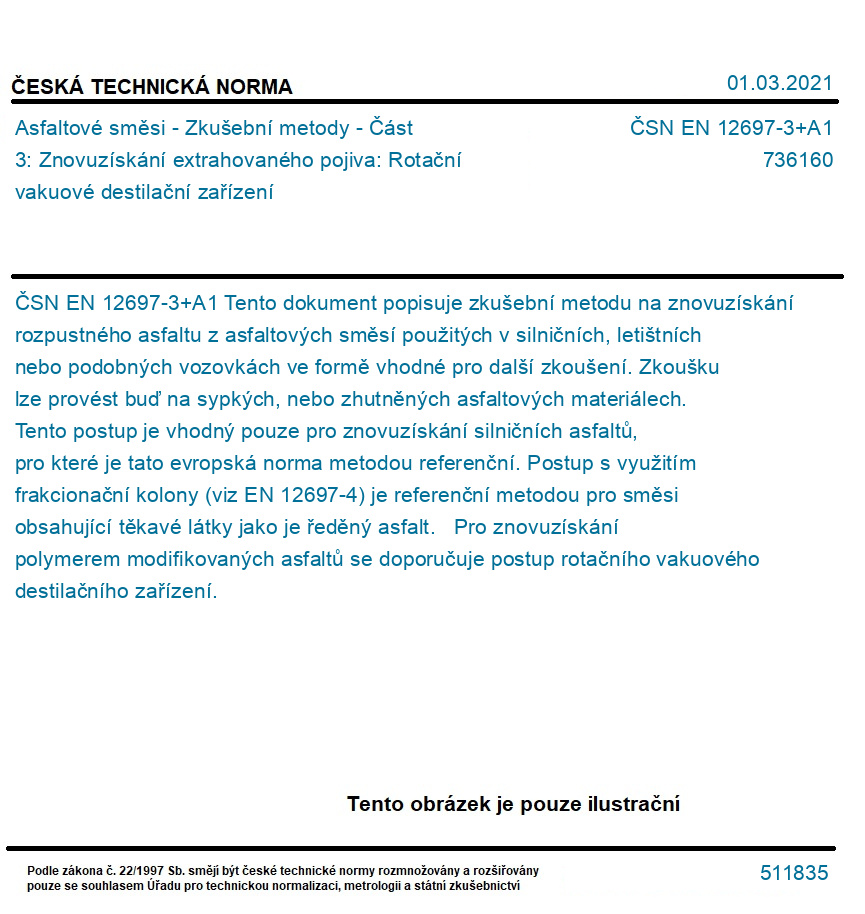 ČESKÁ TECHNICKÁ NORMA

01.03.2021

Asfaltové směsi - Zkušební metody - Část 3: Znovuzískání extrahovaného pojiva: Rotační vakuové destilační zařízení

ČSN EN 12697-3+A1
736160

ČSN EN 12697-3+A1 Tento dokument popisuje zkušební metodu na znovuzískání rozpustného asfaltu z asfaltových směsí použitých v silničních, letištních nebo podobných vozovkách ve formě vhodné pro další zkoušení. Zkoušku lze provést buď na sypkých, nebo zhutněných asfaltových materiálech. Tento postup je vhodný pouze pro znovuzískání silničních asfaltů, pro které je tato evropská norma metodou referenční. Postup s využitím frakcionační kolony (viz EN 12697-4) je referenční metodou pro směsi obsahující těkavé látky jako je ředěný asfalt. Pro znovuzískání polymerem modifikovaných asfaltů se doporučuje postup rotačního vakuového destilačního zařízení.

Tento obrázek je pouze ilustrační

Podle zákona č. 22/1997 Sb. smějí být české technické normy rozmnožovány a rozšiřovány pouze se souhlasem Úřadu pro technickou normalizaci, metrologii a státní zkušebnictví

511835